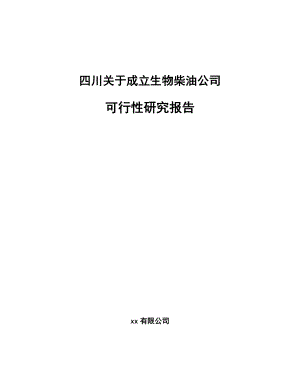 四川关于成立生物柴油公司

可行性研究报告

xx 有限公司